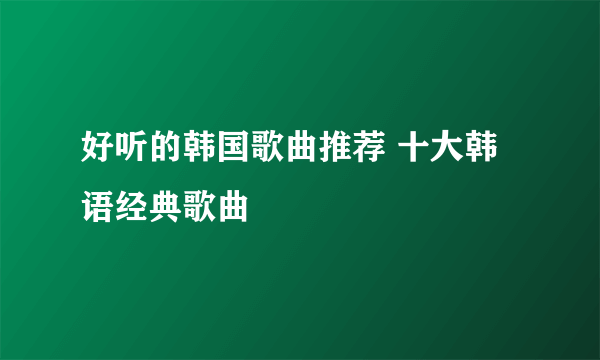 好听的韩国歌曲推荐 十大韩语经典歌曲